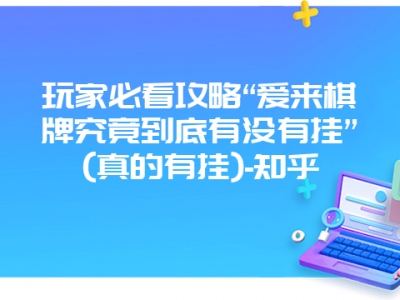 玩家必看攻略“爱来棋牌究竟到底有没有挂”(真的有挂)-知乎